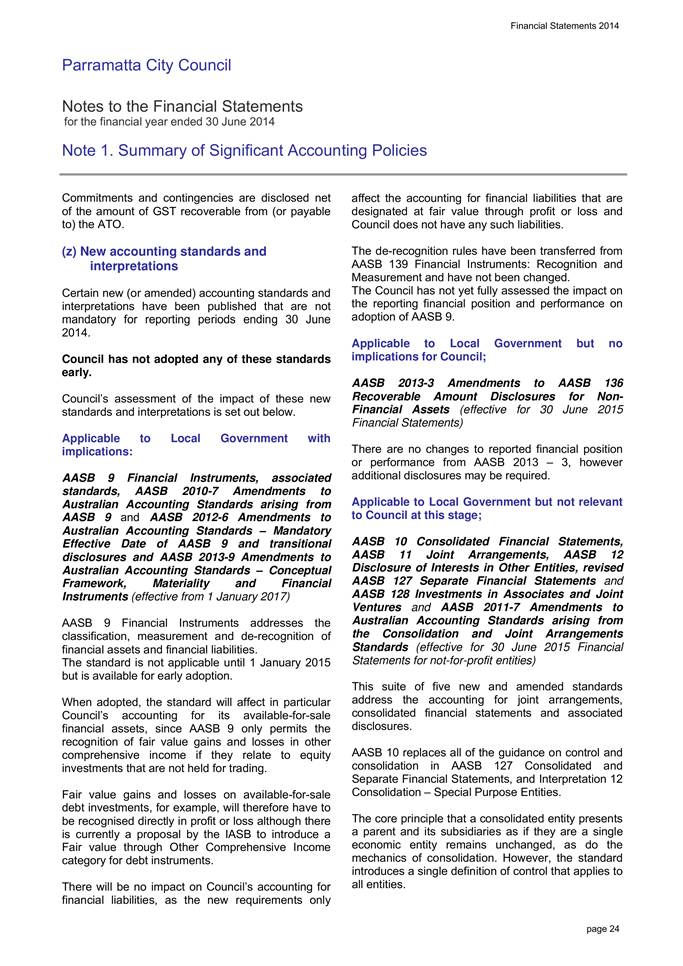 Financial Statements 2014

Parramatta City Council

Notes to the Financial Statements
for the financial year ended 30 June 2014

Note 1. Summary of Significant Accounting Policies

Commitments and contingencies are disclosed net of the amount of GST recoverable from (or payable to) the ATO.

(z) New accounting standards and interpretations

Certain new (or amended) accounting standards and interpretations have been published that are not mandatory for reporting periods ending 30 June 2014.

Council has not adopted any of these standards early.

Council's assessment of the impact of these new standards and interpretations is set out below.

Applicable to Local Government with implications:

AASB 9 Financial Instruments, associated standards, AASB 2010-7 Amendments to Australian Accounting Standards arising from AASB 9 and AASB 2012-6 Amendments to Australian Accounting Standards – Mandatory Effective Date of AASB 9 and transitional disclosures and AASB 2013-9 Amendments to Australian Accounting Standards – Conceptual Framework, Materiality and Financial Instruments (effective from 1 January 2017)

AASB 9 Financial Instruments addresses the classification, measurement and de-recognition of financial assets and financial liabilities.
The standard is not applicable until 1 January 2015 but is available for early adoption.

When adopted, the standard will affect in particular Council's accounting for its available-for-sale financial assets, since AASB 9 only permits the recognition of fair value gains and losses in other comprehensive income if they relate to equity investments that are not held for trading.

Fair value gains and losses on available-for-sale debt investments, for example, will therefore have to be recognised directly in profit or loss although there is currently a proposal by the IASB to introduce a Fair value through Other Comprehensive Income category for debt instruments.

There will be no impact on Council's accounting for financial liabilities, as the new requirements only affect the accounting for financial liabilities that are designated at fair value through profit or loss and Council does not have any such liabilities.

The de-recognition rules have been transferred from AASB 139 Financial Instruments: Recognition and Measurement and have not been changed.
The Council has not yet fully assessed the impact on the reporting financial position and performance on adoption of AASB 9.

Applicable to Local Government but no implications for Council;

AASB 2013-3 Amendments to AASB 136 Recoverable Amount Disclosures for Non-Financial Assets (effective for 30 June 2015 Financial Statements)

There are no changes to reported financial position or performance from AASB 2013 – 3, however additional disclosures may be required.

Applicable to Local Government but not relevant to Council at this stage;

AASB 10 Consolidated Financial Statements, AASB 11 Joint Arrangements, AASB 12 Disclosure of Interests in Other Entities, revised AASB 127 Separate Financial Statements and AASB 128 Investments in Associates and Joint Ventures and AASB 2011-7 Amendments to Australian Accounting Standards arising from the Consolidation and Joint Arrangements Standards (effective for 30 June 2015 Financial Statements for not-for-profit entities)

This suite of five new and amended standards address the accounting for joint arrangements, consolidated financial statements and associated disclosures.

AASB 10 replaces all of the guidance on control and consolidation in AASB 127 Consolidated and Separate Financial Statements, and Interpretation 12 Consolidation – Special Purpose Entities.

The core principle that a consolidated entity presents a parent and its subsidiaries as if they are a single economic entity remains unchanged, as do the mechanics of consolidation. However, the standard introduces a single definition of control that applies to all entities.

page 24